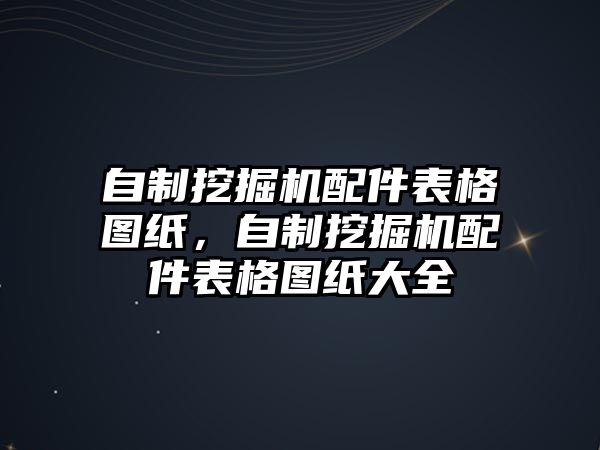 自制挖掘机配件表格图纸，自制挖掘机配件表格图纸大全